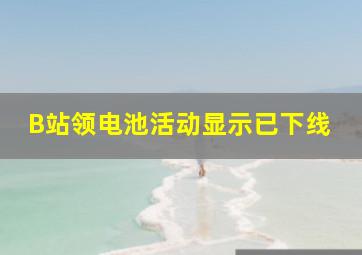 B站领电池活动显示已下线